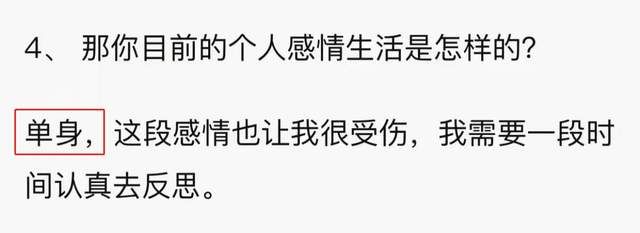 4、 那你目前的个人感情生活是怎样的?

单身，这段感情也让我很受伤，我需要一段时间认真去反思。